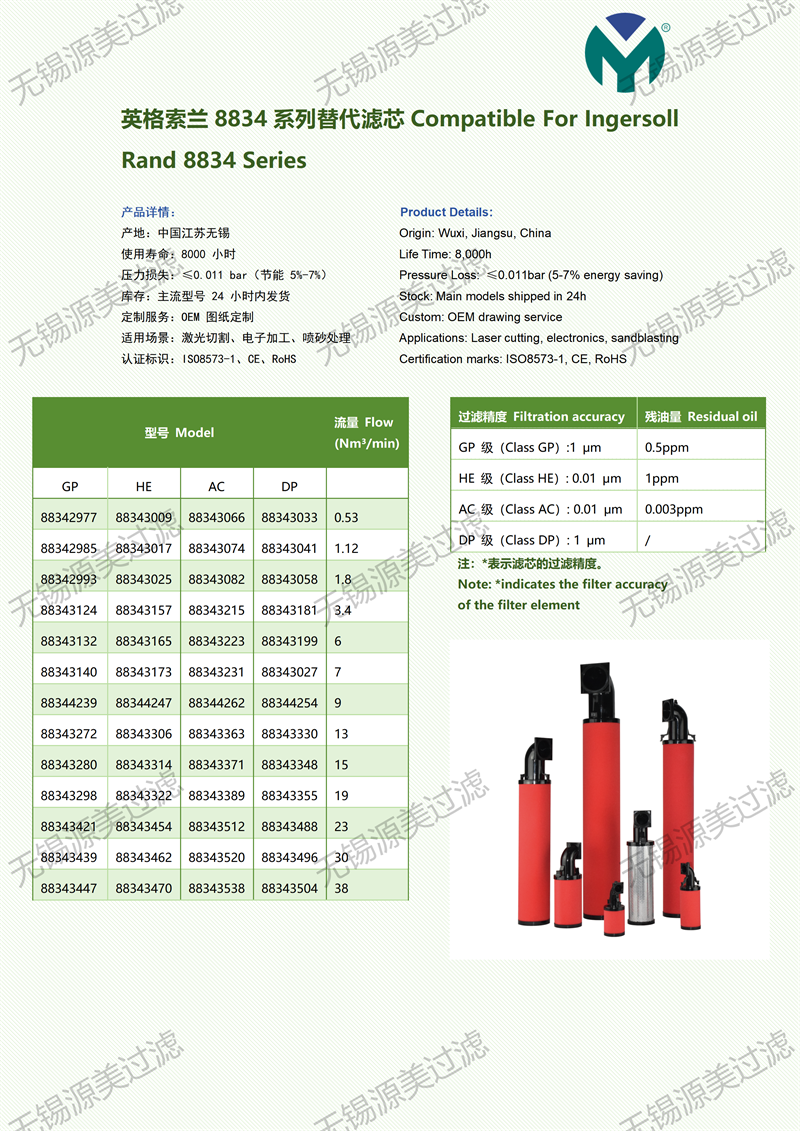 英格索兰8834系列替代滤芯 Compatible For Ingersoll Rand 8834 Series

产品详情：
产地：中国江苏无锡
使用寿命：8000小时
压力损失：≤0.011 bar（节能5%-7%）
库存：主流型号24小时内发货
定制服务：OEM图纸定制
适用场景：激光切割、电子加工、喷砂处理
认证标识：ISO8573-1、CE、RoHS

Product Details:
Origin: Wuxi, Jiangsu, China
Life Time: 8,000h
Pressure Loss: ≤0.011bar (5-7% energy saving)
Stock: Main models shipped in 24h
Custom: OEM drawing service
Applications: Laser cutting, electronics, sandblasting
Certification marks: ISO8573-1, CE, RoHS

| 型号 Model | | | | 流量 Flow (Nm³/min) |
|---|---|---|---|---|
| GP | HE | AC | DP | |
| 88342977 | 88343009 | 88343066 | 88343033 | 0.53 |
| 88342985 | 88343017 | 88343074 | 88343041 | 1.12 |
| 88342993 | 88343025 | 88343082 | 88343058 | 1.8 |
| 88343124 | 88343157 | 88343215 | 88343181 | 3.4 |
| 88343132 | 88343165 | 88343223 | 88343199 | 6 |
| 88343140 | 88343173 | 88343231 | 88343027 | 7 |
| 88344239 | 88344247 | 88344262 | 88344254 | 9 |
| 88343272 | 88343306 | 88343363 | 88343330 | 13 |
| 88343280 | 88343314 | 88343371 | 88343348 | 15 |
| 88343298 | 88343322 | 88343389 | 88343355 | 19 |
| 88343421 | 88343454 | 88343512 | 88343488 | 23 |
| 88343439 | 88343462 | 88343520 | 88343496 | 30 |
| 88343447 | 88343470 | 88343538 | 88343504 | 38 |

| 过滤精度 Filtration accuracy | 残油量 Residual oil |
|---|---|
| GP级（Class GP）:1 μm | 0.5ppm |
| HE级（Class HE）: 0.01 μm | 1ppm |
| AC级（Class AC）: 0.01 μm | 0.003ppm |
| DP级（Class DP）: 1 μm | / |

注：*表示滤芯的过滤精度。
Note: *indicates the filter accuracy of the filter element

无锡源美过滤